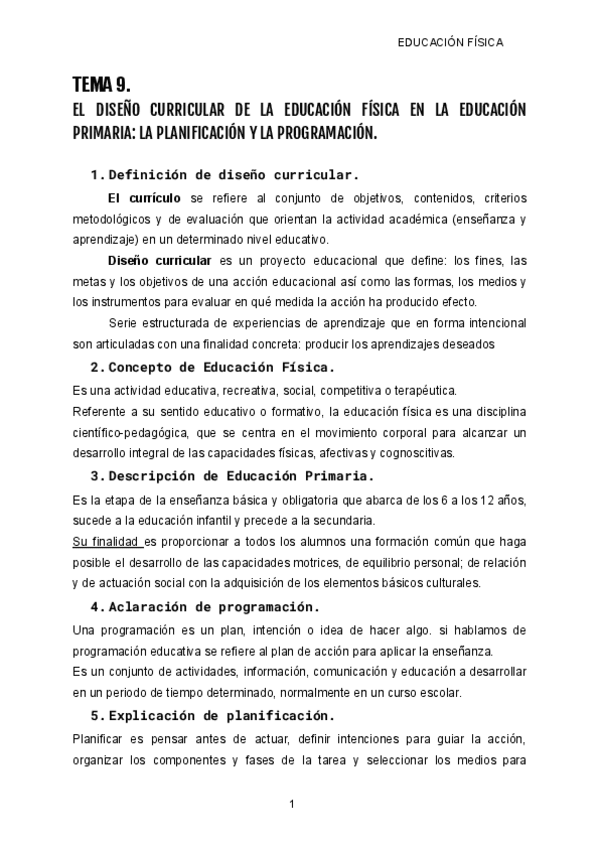 EDUCACIÓN FÍSICA

TEMA 9.

EL DISEÑO CURRICULAR DE LA EDUCACIÓN FÍSICA EN LA EDUCACIÓN PRIMARIA: LA PLANIFICACIÓN Y LA PROGRAMACIÓN.

1. Definición de diseño curricular.

El currículo se refiere al conjunto de objetivos, contenidos, criterios metodológicos y de evaluación que orientan la actividad académica (enseñanza y aprendizaje) en un determinado nivel educativo.

Diseño curricular es un proyecto educacional que define: los fines, las metas y los objetivos de una acción educacional así como las formas, los medios y los instrumentos para evaluar en qué medida la acción ha producido efecto.

Serie estructurada de experiencias de aprendizaje que en forma intencional son articuladas con una finalidad concreta: producir los aprendizajes deseados

2. Concepto de Educación Física.

Es una actividad educativa, recreativa, social, competitiva o terapéutica.
Referente a su sentido educativo o formativo, la educación física es una disciplina científico-pedagógica, que se centra en el movimiento corporal para alcanzar un desarrollo integral de las capacidades físicas, afectivas y cognoscitivas.

3. Descripción de Educación Primaria.

Es la etapa de la enseñanza básica y obligatoria que abarca de los 6 a los 12 años, sucede a la educación infantil y precede a la secundaria.
Su finalidad es proporcionar a todos los alumnos una formación común que haga posible el desarrollo de las capacidades motrices, de equilibrio personal; de relación y de actuación social con la adquisición de los elementos básicos culturales.

4. Aclaración de programación.

Una programación es un plan, intención o idea de hacer algo. si hablamos de programación educativa se refiere al plan de acción para aplicar la enseñanza.
Es un conjunto de actividades, información, comunicación y educación a desarrollar en un periodo de tiempo determinado, normalmente en un curso escolar.

5. Explicación de planificación.

Planificar es pensar antes de actuar, definir intenciones para guiar la acción, organizar los componentes y fases de la tarea y seleccionar los medios para

1